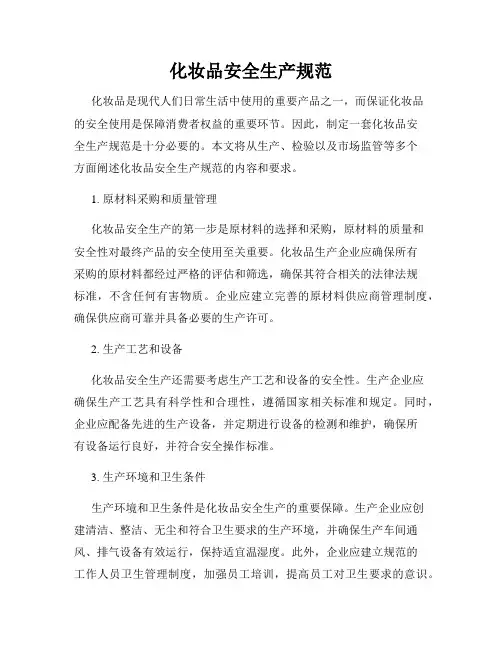 化妆品安全生产规范

化妆品是现代人们日常生活中使用的重要产品之一，而保证化妆品的安全使用是保障消费者权益的重要环节。因此，制定一套化妆品安全生产规范是十分必要的。本文将从生产、检验以及市场监管等多个方面阐述化妆品安全生产规范的内容和要求。

1. 原材料采购和质量管理

化妆品安全生产的第一步是原材料的选择和采购，原材料的质量和安全性对最终产品的安全使用至关重要。化妆品生产企业应确保所有采购的原材料都经过严格的评估和筛选，确保其符合相关的法律法规标准，不含任何有害物质。企业应建立完善的原材料供应商管理制度，确保供应商可靠并具备必要的生产许可。

2. 生产工艺和设备

化妆品安全生产还需要考虑生产工艺和设备的安全性。生产企业应确保生产工艺具有科学性和合理性，遵循国家相关标准和规定。同时，企业应配备先进的生产设备，并定期进行设备的检测和维护，确保所有设备运行良好，并符合安全操作标准。

3. 生产环境和卫生条件

生产环境和卫生条件是化妆品安全生产的重要保障。生产企业应创建清洁、整洁、无尘和符合卫生要求的生产环境，并确保生产车间通风、排气设备有效运行，保持适宜温湿度。此外，企业应建立规范的工作人员卫生管理制度，加强员工培训，提高员工对卫生要求的意识。